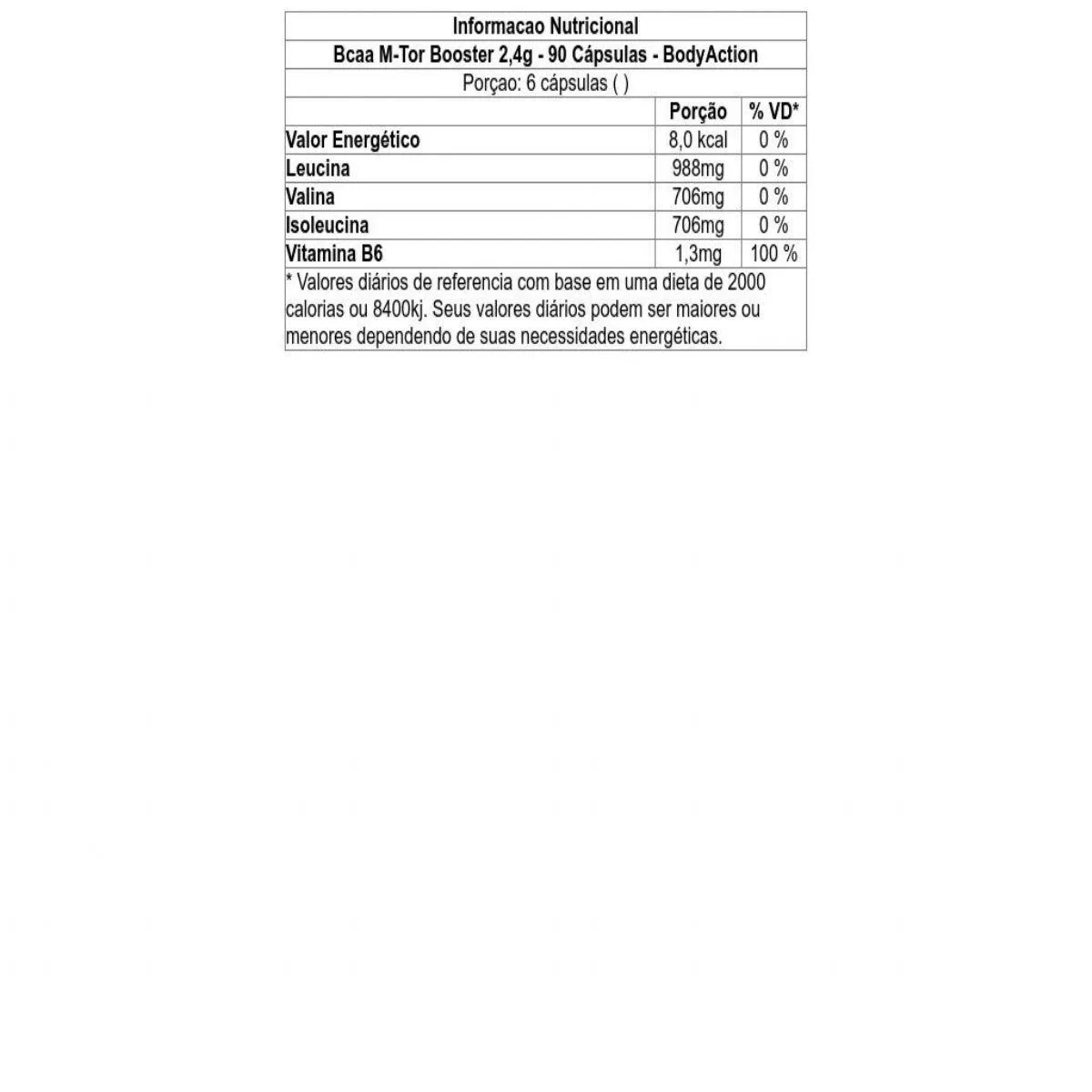 Informacao Nutricional

Bcaa M-Tor Booster 2,4g - 90 Cápsulas - BodyAction

Porçao: 6 cápsulas ( )

| | Porção | % VD* |
|---|---|---|
| Valor Energético | 8,0 kcal | 0 % |
| Leucina | 988mg | 0 % |
| Valina | 706mg | 0 % |
| Isoleucina | 706mg | 0 % |
| Vitamina B6 | 1,3mg | 100 % |

* Valores diários de referencia com base em uma dieta de 2000 calorias ou 8400kj. Seus valores diários podem ser maiores ou menores dependendo de suas necessidades energéticas.